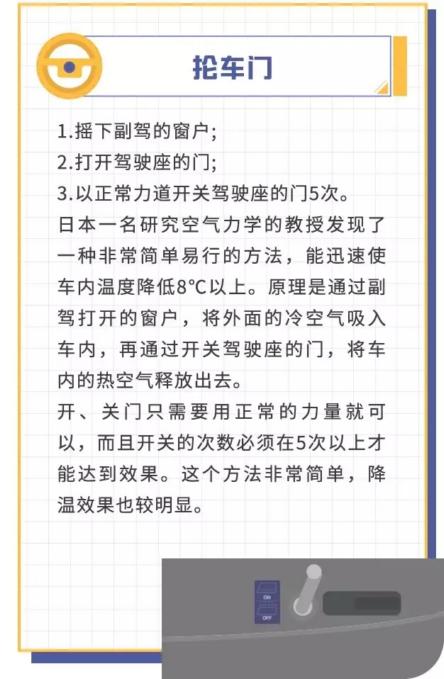 抡车门

1.摇下副驾的窗户;
2.打开驾驶座的门;
3.以正常力道开关驾驶座的门5次。
日本一名研究空气力学的教授发现了一种非常简单易行的方法，能迅速使车内温度降低8°C以上。原理是通过副驾打开的窗户，将外面的冷空气吸入车内，再通过开关驾驶座的门，将车内的热空气释放出去。
开、关门只需要用正常的力量就可以，而且开关的次数必须在5次以上才能达到效果。这个方法非常简单，降温效果也较明显。

ON
OFF